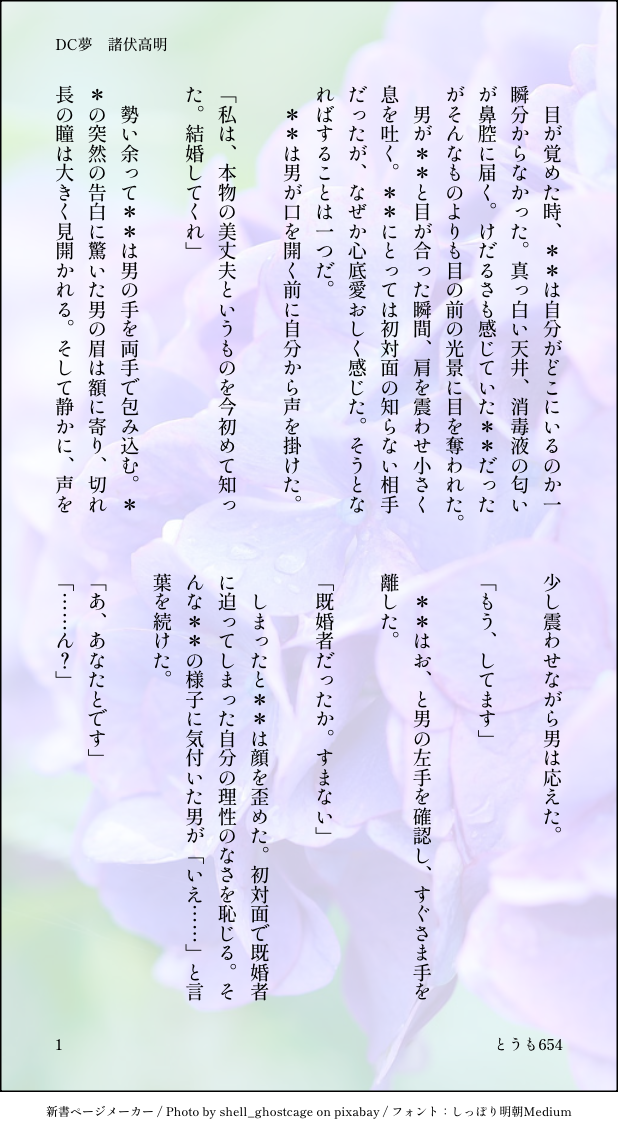 DC夢　諸伏高明

目が覚めた時、＊＊は自分がどこにいるのか一瞬分からなかった。真っ白い天井、消毒液の匂いが鼻腔に届く。けだるさも感じていた＊＊だったがそんなものよりも目の前の光景に目を奪われた。

男が＊＊と目が合った瞬間、肩を震わせ小さく息を吐く。＊＊にとっては初対面の知らない相手だったが、なぜか心底愛おしく感じた。そうとなればすることは一つだ。

＊＊は男が口を開く前に自分から声を掛けた。

「私は、本物の美丈夫というものを今初めて知った。結婚してくれ」

勢い余って＊＊は男の手を両手で包み込む。＊＊の突然の告白に驚いた男の眉は額に寄り、切れ長の瞳は大きく見開かれる。そして静かに、声を少し震わせながら男は応えた。

「もう、してます」

＊＊はお、と男の左手を確認し、すぐさま手を離した。

「既婚者だったか。すまない」

しまったと＊＊は顔を歪めた。初対面で既婚者に迫ってしまった自分の理性のなさを恥じる。そんな＊＊の様子に気付いた男が「いえ……」と言葉を続けた。

「あ、あなたとです」

「……ん？」

1

とうも654

新書ページメーカー / Photo by shell_ghostcage on pixabay / フォント：しっぽり明朝Medium